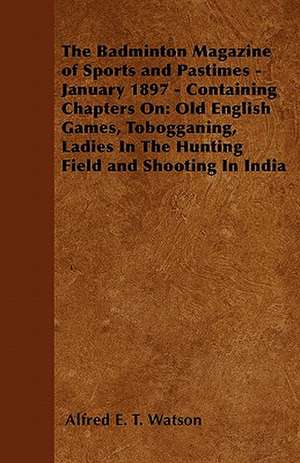 The Badminton Magazine of Sports and Pastimes - January 1897 - Containing Chapters On: Old English Games, Tobogganing, Ladies In The Hunting Field and Shooting In India

Alfred E. T. Watson